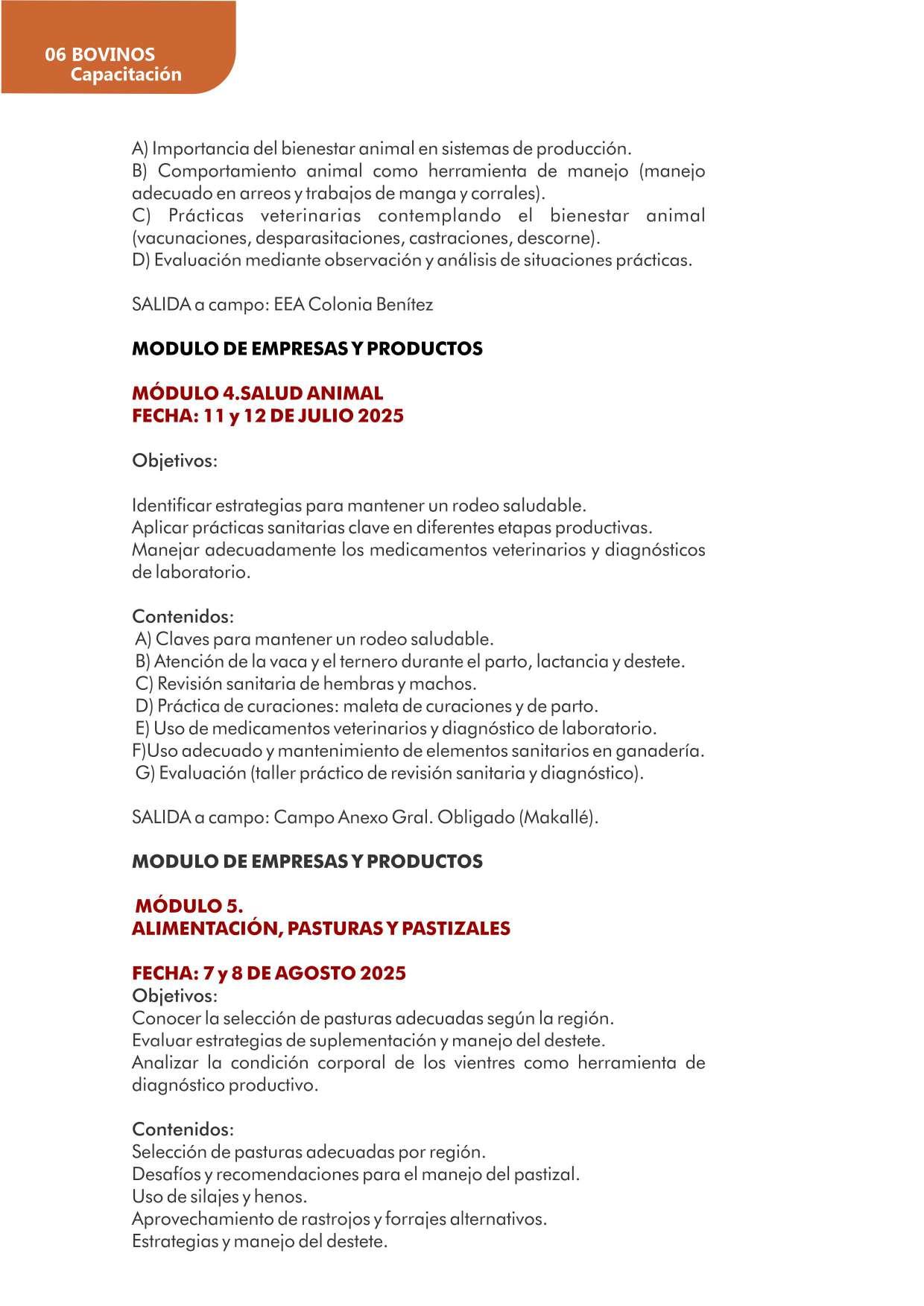 06 BOVINOS
Capacitación

A) Importancia del bienestar animal en sistemas de producción.
B) Comportamiento animal como herramienta de manejo (manejo adecuado en arreos y trabajos de manga y corrales).
C) Prácticas veterinarias contemplando el bienestar animal (vacunaciones, desparasitaciones, castraciones, descorne).
D) Evaluación mediante observación y análisis de situaciones prácticas.

SALIDA a campo: EEA Colonia Benítez

MODULO DE EMPRESAS Y PRODUCTOS

MÓDULO 4.SALUD ANIMAL
FECHA: 11 y 12 DE JULIO 2025

Objetivos:

Identificar estrategias para mantener un rodeo saludable.
Aplicar prácticas sanitarias clave en diferentes etapas productivas.
Manejar adecuadamente los medicamentos veterinarios y diagnósticos de laboratorio.

Contenidos:
A) Claves para mantener un rodeo saludable.
B) Atención de la vaca y el ternero durante el parto, lactancia y destete.
C) Revisión sanitaria de hembras y machos.
D) Práctica de curaciones: maleta de curaciones y de parto.
E) Uso de medicamentos veterinarios y diagnóstico de laboratorio.
F)Uso adecuado y mantenimiento de elementos sanitarios en ganadería.
G) Evaluación (taller práctico de revisión sanitaria y diagnóstico).

SALIDA a campo: Campo Anexo Gral. Obligado (Makallé).

MODULO DE EMPRESAS Y PRODUCTOS

MÓDULO 5.
ALIMENTACIÓN, PASTURAS Y PASTIZALES

FECHA: 7 y 8 DE AGOSTO 2025
Objetivos:
Conocer la selección de pasturas adecuadas según la región.
Evaluar estrategias de suplementación y manejo del destete.
Analizar la condición corporal de los vientres como herramienta de diagnóstico productivo.

Contenidos:
Selección de pasturas adecuadas por región.
Desafíos y recomendaciones para el manejo del pastizal.
Uso de silajes y henos.
Aprovechamiento de rastrojos y forrajes alternativos.
Estrategias y manejo del destete.